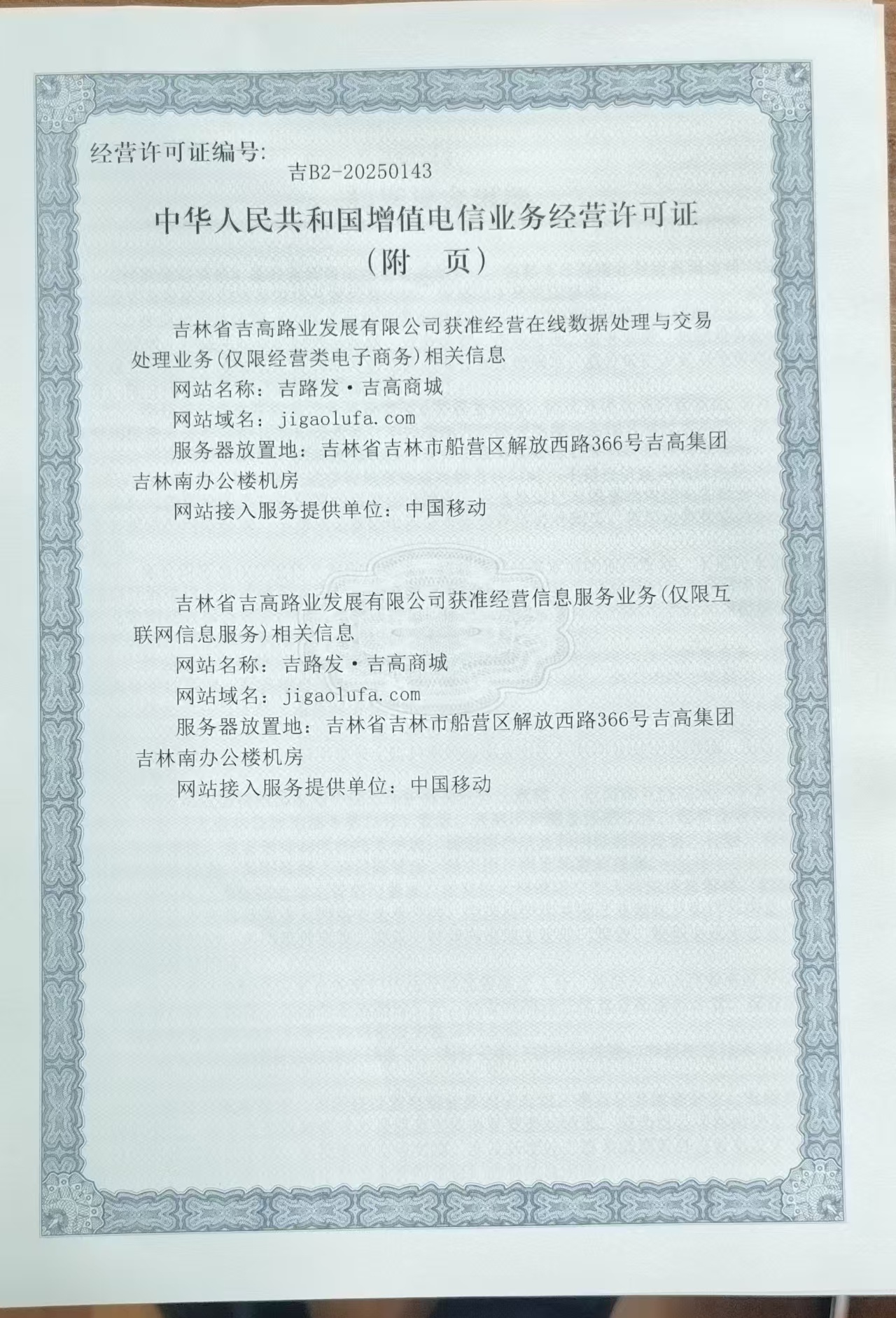 经营许可证编号:
吉B2-20250143

中华人民共和国增值电信业务经营许可证
（附　页）

吉林省吉高路业发展有限公司获准经营在线数据处理与交易处理业务(仅限经营类电子商务)相关信息

网站名称：吉路发·吉高商城

网站域名：jigaolufa.com

服务器放置地：吉林省吉林市船营区解放西路366号吉高集团吉林南办公楼机房

网站接入服务提供单位：中国移动

吉林省吉高路业发展有限公司获准经营信息服务业务(仅限互联网信息服务)相关信息

网站名称：吉路发·吉高商城

网站域名：jigaolufa.com

服务器放置地：吉林省吉林市船营区解放西路366号吉高集团吉林南办公楼机房

网站接入服务提供单位：中国移动